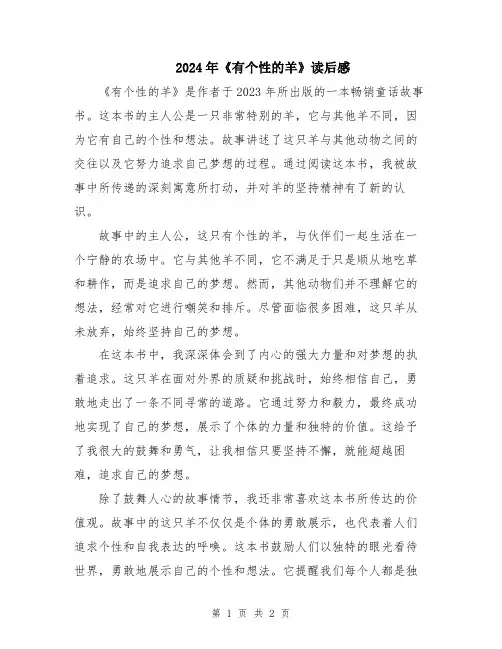 2024年《有个性的羊》读后感

《有个性的羊》是作者于2023年所出版的一本畅销童话故事书。这本书的主人公是一只非常特别的羊，它与其他羊不同，因为它有自己的个性和想法。故事讲述了这只羊与其他动物之间的交往以及它努力追求自己梦想的过程。通过阅读这本书，我被故事中所传递的深刻寓意所打动，并对羊的坚持精神有了新的认识。

故事中的主人公，这只有个性的羊，与伙伴们一起生活在一个宁静的农场中。它与其他羊不同，它不满足于只是顺从地吃草和耕作，而是追求自己的梦想。然而，其他动物们并不理解它的想法，经常对它进行嘲笑和排斥。尽管面临很多困难，这只羊从未放弃，始终坚持自己的梦想。

在这本书中，我深深体会到了内心的强大力量和对梦想的执着追求。这只羊在面对外界的质疑和挑战时，始终相信自己，勇敢地走出了一条不同寻常的道路。它通过努力和毅力，最终成功地实现了自己的梦想，展示了个体的力量和独特的价值。这给予了我很大的鼓舞和勇气，让我相信只要坚持不懈，就能超越困难，追求自己的梦想。

除了鼓舞人心的故事情节，我还非常喜欢这本书所传达的价值观。故事中的这只羊不仅仅是个体的勇敢展示，也代表着人们追求个性和自我表达的呼唤。这本书鼓励人们以独特的眼光看待世界，勇敢地展示自己的个性和想法。它提醒我们每个人都是独

第 1 页 共 2 页